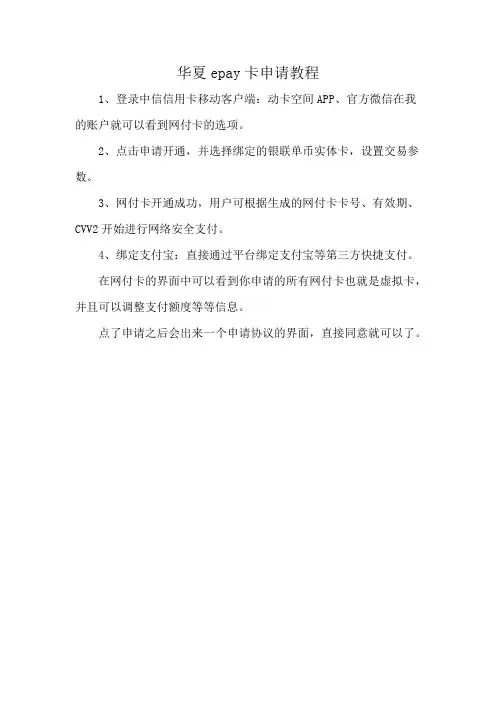 华夏 epay 卡申请教程

1、登录中信信用卡移动客户端：动卡空间 APP、官方微信在我的账户就可以看到网付卡的选项。

2、点击申请开通，并选择绑定的银联单币实体卡，设置交易参数。

3、网付卡开通成功，用户可根据生成的网付卡卡号、有效期、CVV2 开始进行网络安全支付。

4、绑定支付宝：直接通过平台绑定支付宝等第三方快捷支付。

在网付卡的界面中可以看到你申请的所有网付卡也就是虚拟卡，并且可以调整支付额度等等信息。

点了申请之后会出来一个申请协议的界面，直接同意就可以了。